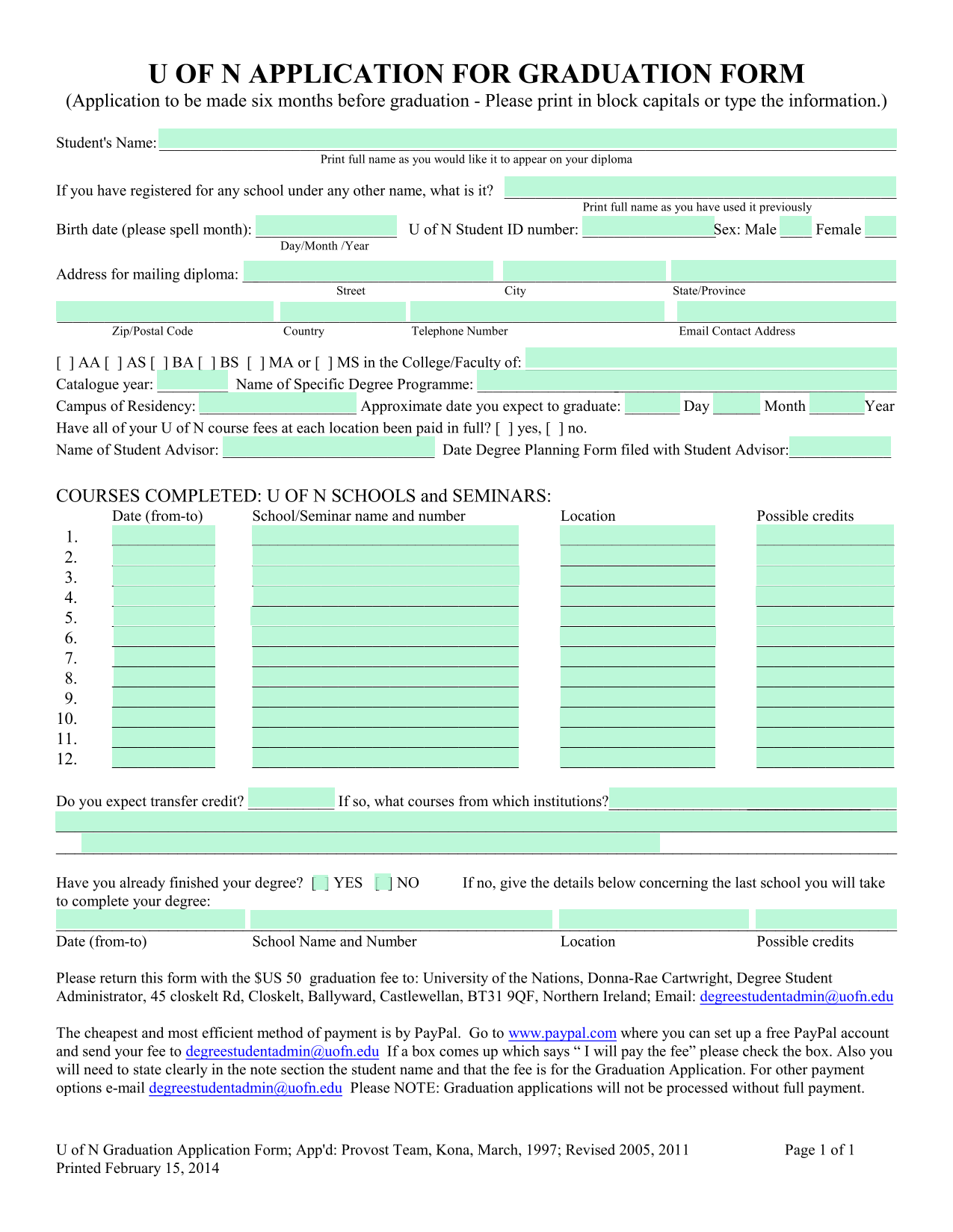 U OF N APPLICATION FOR GRADUATION FORM
(Application to be made six months before graduation - Please print in block capitals or type the information.)

Student's Name:
Print full name as you would like it to appear on your diploma

If you have registered for any school under any other name, what is it?
Print full name as you have used it previously

Birth date (please spell month): U of N Student ID number: Sex: Male Female
Day/Month /Year

Address for mailing diploma:
Street City State/Province

Zip/Postal Code Country Telephone Number Email Contact Address

[ ] AA [ ] AS [ ] BA [ ] BS [ ] MA or [ ] MS in the College/Faculty of:
Catalogue year: Name of Specific Degree Programme:
Campus of Residency: Approximate date you expect to graduate: Day Month Year
Have all of your U of N course fees at each location been paid in full? [ ] yes, [ ] no.
Name of Student Advisor: Date Degree Planning Form filed with Student Advisor:

COURSES COMPLETED: U OF N SCHOOLS and SEMINARS:

| | Date (from-to) | School/Seminar name and number | Location | Possible credits |
|---|---|---|---|---|
| 1. | | | | |
| 2. | | | | |
| 3. | | | | |
| 4. | | | | |
| 5. | | | | |
| 6. | | | | |
| 7. | | | | |
| 8. | | | | |
| 9. | | | | |
| 10. | | | | |
| 11. | | | | |
| 12. | | | | |

Do you expect transfer credit? If so, what courses from which institutions?

Have you already finished your degree? [ ] YES [ ] NO If no, give the details below concerning the last school you will take to complete your degree:

Date (from-to) School Name and Number Location Possible credits

Please return this form with the $US 50 graduation fee to: University of the Nations, Donna-Rae Cartwright, Degree Student Administrator, 45 closkelt Rd, Closkelt, Ballyward, Castlewellan, BT31 9QF, Northern Ireland; Email: degreestudentadmin@uofn.edu

The cheapest and most efficient method of payment is by PayPal. Go to www.paypal.com where you can set up a free PayPal account and send your fee to degreestudentadmin@uofn.edu If a box comes up which says “ I will pay the fee” please check the box. Also you will need to state clearly in the note section the student name and that the fee is for the Graduation Application. For other payment options e-mail degreestudentadmin@uofn.edu Please NOTE: Graduation applications will not be processed without full payment.

U of N Graduation Application Form; App'd: Provost Team, Kona, March, 1997; Revised 2005, 2011 Page 1 of 1
Printed February 15, 2014